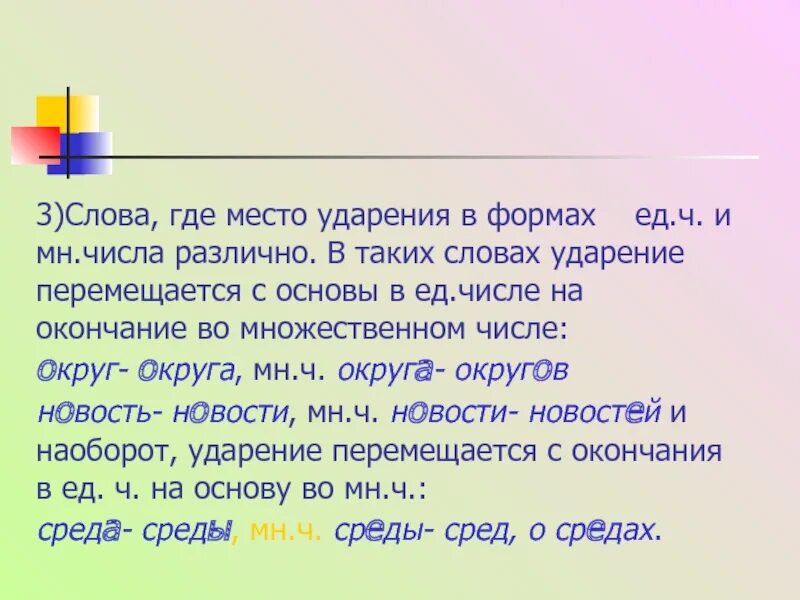 3)Слова, где место ударения в формах ед.ч. и мн.числа различно. В таких словах ударение перемещается с основы в ед.числе на окончание во множественном числе:
округ- округа, мн.ч. округа- округов
новость- новости, мн.ч. новости- новостей и наоборот, ударение перемещается с окончания в ед. ч. на основу во мн.ч.:
среда- среды, мн.ч. среды- сред, о средах.